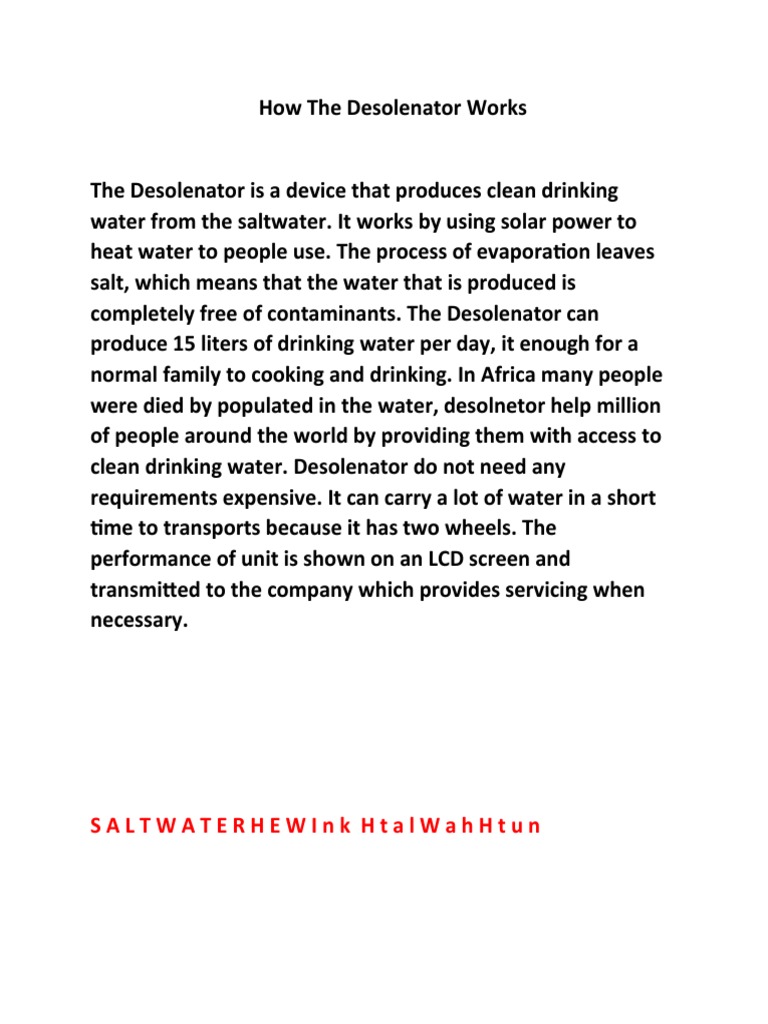 How The Desolenator Works

The Desolenator is a device that produces clean drinking water from the saltwater. It works by using solar power to heat water to people use. The process of evaporation leaves salt, which means that the water that is produced is completely free of contaminants. The Desolenator can produce 15 liters of drinking water per day, it enough for a normal family to cooking and drinking. In Africa many people were died by populated in the water, desolnetor help million of people around the world by providing them with access to clean drinking water. Desolenator do not need any requirements expensive. It can carry a lot of water in a short time to transports because it has two wheels. The performance of unit is shown on an LCD screen and transmitted to the company which provides servicing when necessary.

S A L T W A T E R H E W I n k H t a l W a h H t u n